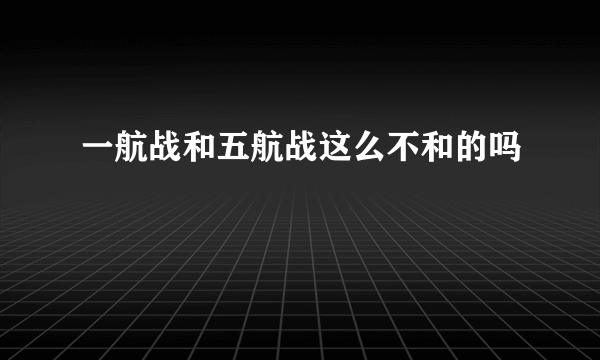 一航战和五航战这么不和的吗